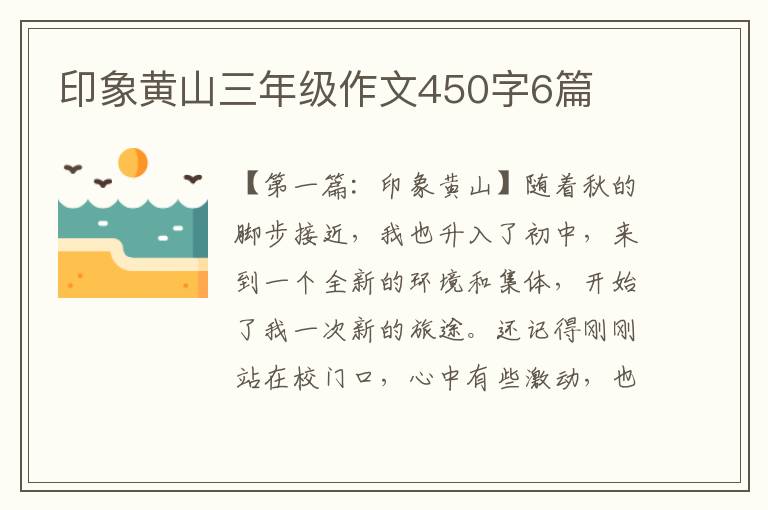 印象黄山三年级作文450字6篇

【第一篇：印象黄山】随着秋的脚步接近，我也升入了初中，来到一个全新的环境和集体，开始了我一次新的旅途。还记得刚刚站在校门口，心中有些激动，也